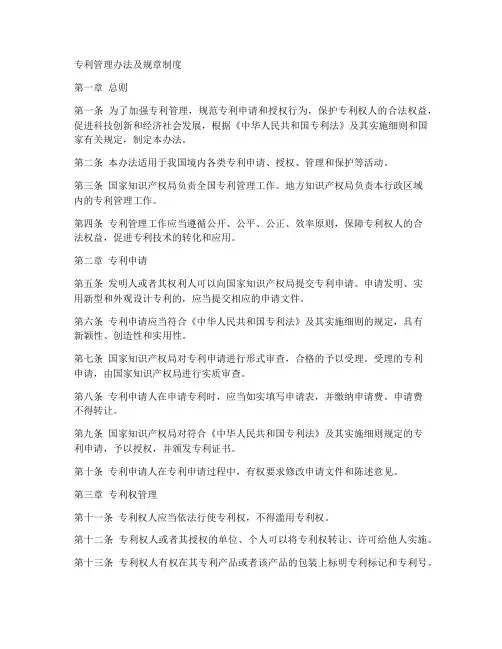 专利管理办法及规章制度

第一章 总则

第一条 为了加强专利管理，规范专利申请和授权行为，保护专利权人的合法权益，促进科技创新和经济社会发展，根据《中华人民共和国专利法》及其实施细则和国家有关规定，制定本办法。

第二条 本办法适用于我国境内各类专利申请、授权、管理和保护等活动。

第三条 国家知识产权局负责全国专利管理工作。地方知识产权局负责本行政区域内的专利管理工作。

第四条 专利管理工作应当遵循公开、公平、公正、效率原则，保障专利权人的合法权益，促进专利技术的转化和应用。

第二章 专利申请

第五条 发明人或者其权利人可以向国家知识产权局提交专利申请。申请发明、实用新型和外观设计专利的，应当提交相应的申请文件。

第六条 专利申请应当符合《中华人民共和国专利法》及其实施细则的规定，具有新颖性、创造性和实用性。

第七条 国家知识产权局对专利申请进行形式审查，合格的予以受理。受理的专利申请，由国家知识产权局进行实质审查。

第八条 专利申请人在申请专利时，应当如实填写申请表，并缴纳申请费。申请费不得转让。

第九条 国家知识产权局对符合《中华人民共和国专利法》及其实施细则规定的专利申请，予以授权，并颁发专利证书。

第十条 专利申请人在专利申请过程中，有权要求修改申请文件和陈述意见。

第三章 专利权管理

第十一条 专利权人应当依法行使专利权，不得滥用专利权。

第十二条 专利权人或者其授权的单位、个人可以将专利权转让、许可给他人实施。

第十三条 专利权人有权在其专利产品或者该产品的包装上标明专利标记和专利号。